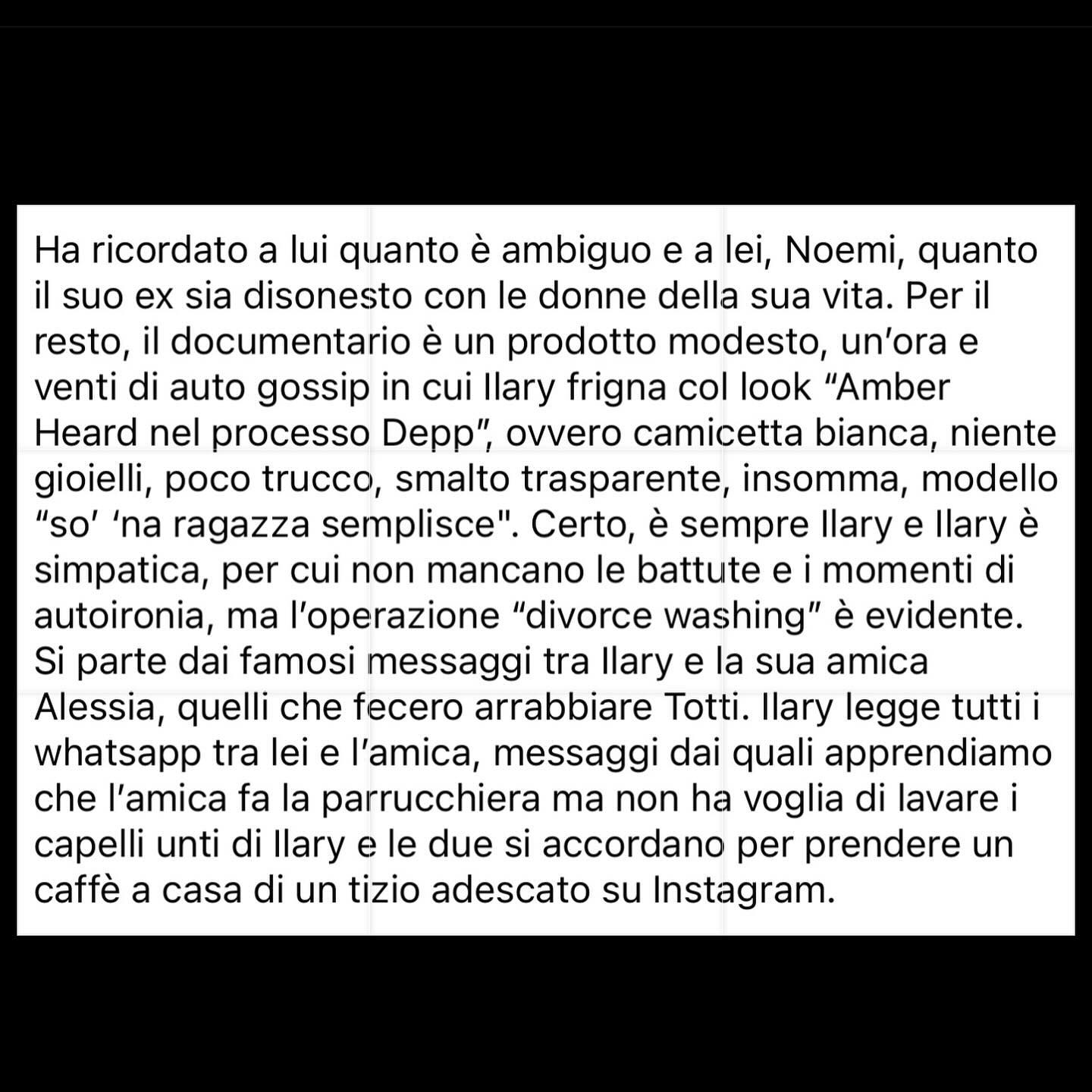 Ha ricordato a lui quanto è ambiguo e a lei, Noemi, quanto il suo ex sia disonesto con le donne della sua vita. Per il resto, il documentario è un prodotto modesto, un'ora e venti di auto gossip in cui Ilary frigna col look "Amber Heard nel processo Depp", ovvero camicetta bianca, niente gioielli, poco trucco, smalto trasparente, insomma, modello "so' 'na ragazza semplisce". Certo, è sempre Ilary e Ilary è simpatica, per cui non mancano le battute e i momenti di autoironia, ma l'operazione "divorce washing" è evidente. Si parte dai famosi messaggi tra Ilary e la sua amica Alessia, quelli che fecero arrabbiare Totti. Ilary legge tutti i whatsapp tra lei e l'amica, messaggi dai quali apprendiamo che l'amica fa la parrucchiera ma non ha voglia di lavare i capelli unti di Ilary e le due si accordano per prendere un caffè a casa di un tizio adescato su Instagram.